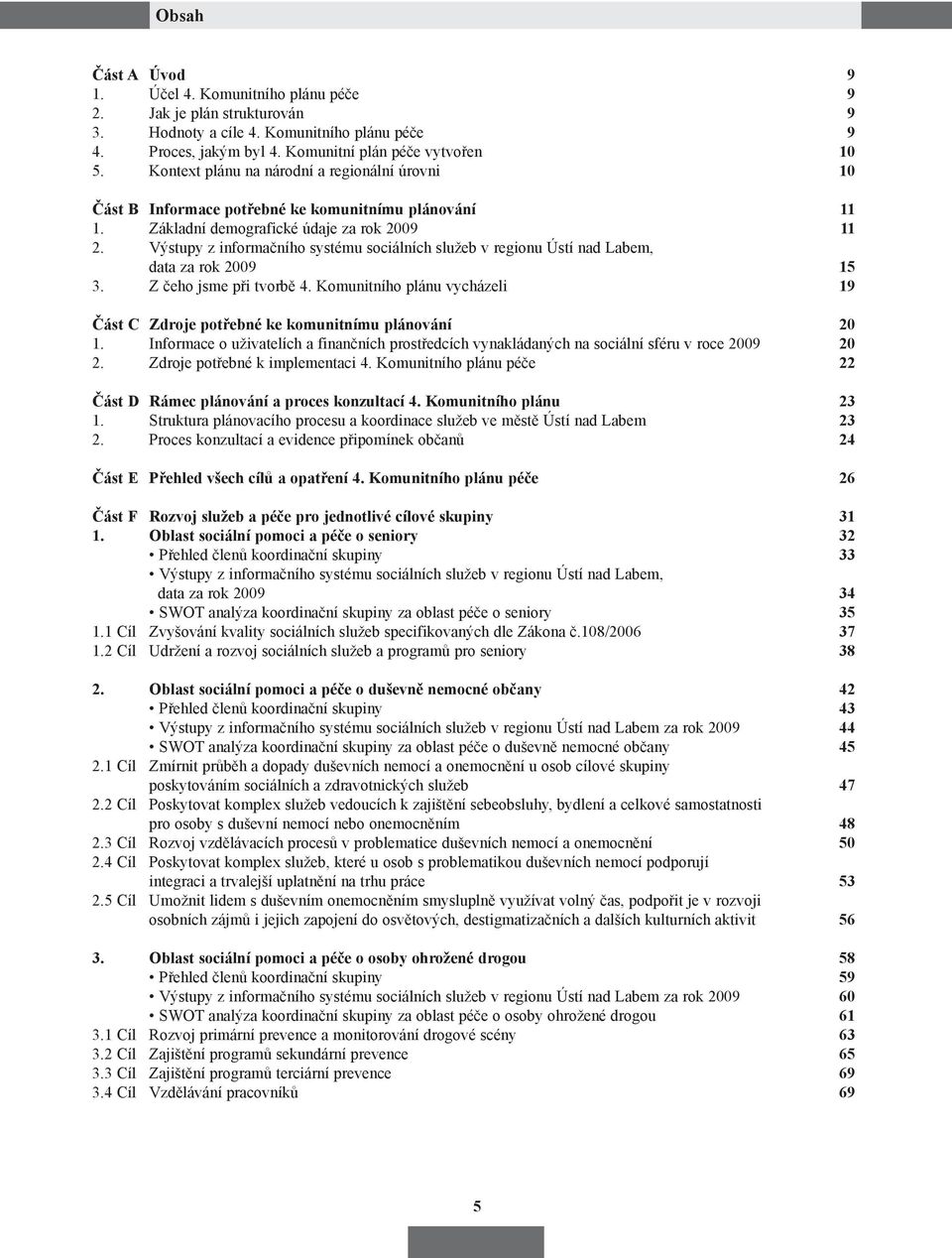 Obsah

Část A Úvod 9
1. Účel 4. Komunitního plánu péče 9
2. Jak je plán strukturován 9
3. Hodnoty a cíle 4. Komunitního plánu péče 9
4. Proces, jakým byl 4. Komunitní plán péče vytvořen 10
5. Kontext plánu na národní a regionální úrovni 10

Část B Informace potřebné ke komunitnímu plánování 11
1. Základní demografické údaje za rok 2009 11
2. Výstupy z informačního systému sociálních služeb v regionu Ústí nad Labem, data za rok 2009 15
3. Z čeho jsme při tvorbě 4. Komunitního plánu vycházeli 19

Část C Zdroje potřebné ke komunitnímu plánování 20
1. Informace o uživatelích a finančních prostředcích vynakládaných na sociální sféru v roce 2009 20
2. Zdroje potřebné k implementaci 4. Komunitního plánu péče 22

Část D Rámec plánování a proces konzultací 4. Komunitního plánu 23
1. Struktura plánovacího procesu a koordinace služeb ve městě Ústí nad Labem 23
2. Proces konzultací a evidence připomínek občanů 24

Část E Přehled všech cílů a opatření 4. Komunitního plánu péče 26

Část F Rozvoj služeb a péče pro jednotlivé cílové skupiny 31
1. Oblast sociální pomoci a péče o seniory 32
• Přehled členů koordinační skupiny 33
• Výstupy z informačního systému sociálních služeb v regionu Ústí nad Labem, data za rok 2009 34
• SWOT analýza koordinační skupiny za oblast péče o seniory 35
1.1 Cíl Zvyšování kvality sociálních služeb specifikovaných dle Zákona č.108/2006 37
1.2 Cíl Udržení a rozvoj sociálních služeb a programů pro seniory 38

2. Oblast sociální pomoci a péče o duševně nemocné občany 42
• Přehled členů koordinační skupiny 43
• Výstupy z informačního systému sociálních služeb v regionu Ústí nad Labem za rok 2009 44
• SWOT analýza koordinační skupiny za oblast péče o duševně nemocné občany 45
2.1 Cíl Zmírnit průběh a dopady duševních nemocí a onemocnění u osob cílové skupiny poskytováním sociálních a zdravotnických služeb 47
2.2 Cíl Poskytovat komplex služeb vedoucích k zajištění sebeobsluhy, bydlení a celkové samostatnosti pro osoby s duševní nemocí nebo onemocněním 48
2.3 Cíl Rozvoj vzdělávacích procesů v problematice duševních nemocí a onemocnění 50
2.4 Cíl Poskytovat komplex služeb, které u osob s problematikou duševních nemocí podporují integraci a trvalejší uplatnění na trhu práce 53
2.5 Cíl Umožnit lidem s duševním onemocněním smysluplně využívat volný čas, podpořit je v rozvoji osobních zájmů i jejich zapojení do osvětových, destigmatizačních a dalších kulturních aktivit 56

3. Oblast sociální pomoci a péče o osoby ohrožené drogou 58
• Přehled členů koordinační skupiny 59
• Výstupy z informačního systému sociálních služeb v regionu Ústí nad Labem za rok 2009 60
• SWOT analýza koordinační skupiny za oblast péče o osoby ohrožené drogou 61
3.1 Cíl Rozvoj primární prevence a monitorování drogové scény 63
3.2 Cíl Zajištění programů sekundární prevence 65
3.3 Cíl Zajištění programů terciární prevence 69
3.4 Cíl Vzdělávání pracovníků 69

5